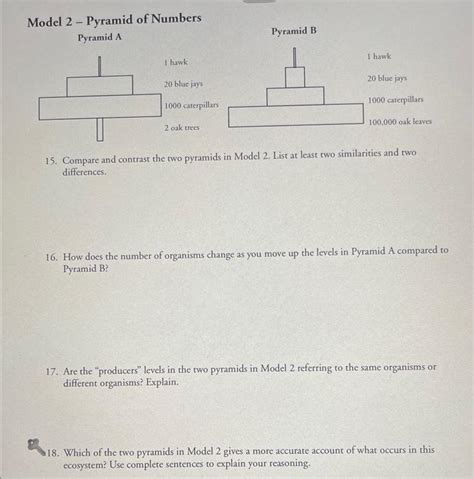 Model 2 – Pyramid of Numbers

Pyramid A

1 hawk
20 blue jays
1000 caterpillars
2 oak trees

Pyramid B

1 hawk
20 blue jays
1000 caterpillars
100,000 oak leaves

15. Compare and contrast the two pyramids in Model 2. List at least two similarities and two differences.

16. How does the number of organisms change as you move up the levels in Pyramid A compared to Pyramid B?

17. Are the "producers" levels in the two pyramids in Model 2 referring to the same organisms or different organisms? Explain.

18. Which of the two pyramids in Model 2 gives a more accurate account of what occurs in this ecosystem? Use complete sentences to explain your reasoning.